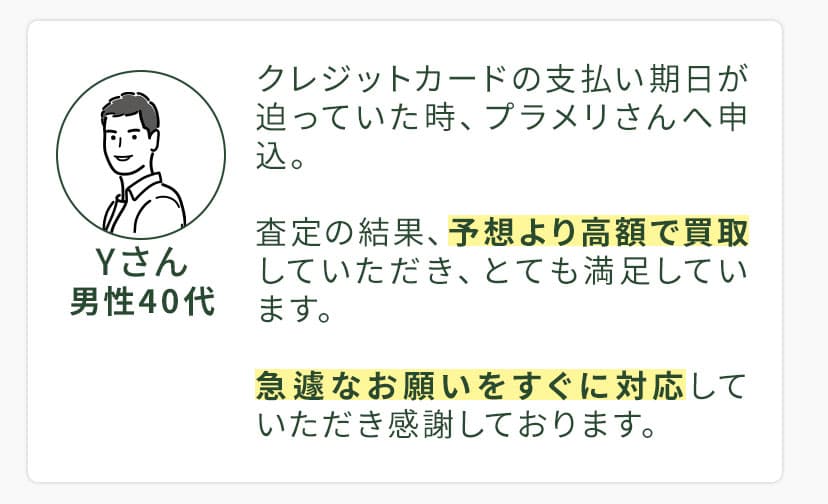 Yさん
男性40代

クレジットカードの支払い期日が迫っていた時、プラメリさんへ申込。

査定の結果、予想より高額で買取していただき、とても満足しています。

急遽なお願いをすぐに対応していただき感謝しております。